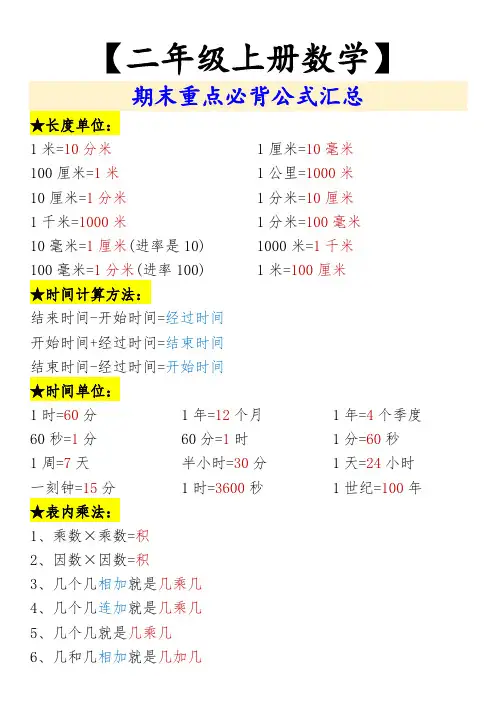 【二年级上册数学】

期末重点必背公式汇总

★长度单位:

1 米=10 分米

100 厘米=1 米

10 厘米=1 分米

1 千米=1000 米

10 毫米=1 厘米(进率是 10)

100 毫米=1 分米(进率 100)

1 厘米=10 毫米

1 公里=1000 米

1 分米=10 厘米

1 分米=100 毫米

1000 米=1 千米

1 米=100 厘米

★时间计算方法:

结来时间-开始时间=经过时间

开始时间+经过时间=结束时间

结束时间-经过时间=开始时间

★时间单位:

1 时=60 分

60 秒=1 分

1 周=7 天

一刻钟=15 分

1 年=12 个月

60 分=1 时

半小时=30 分

1 时=3600 秒

1 年=4 个季度

1 分=60 秒

1 天=24 小时

1 世纪=100 年

★表内乘法:

1、乘数×乘数=积

2、因数×因数=积

3、几个几相加就是几乘几

4、几个几连加就是几乘几

5、几个几就是几乘几

6、几和几相加就是几加几